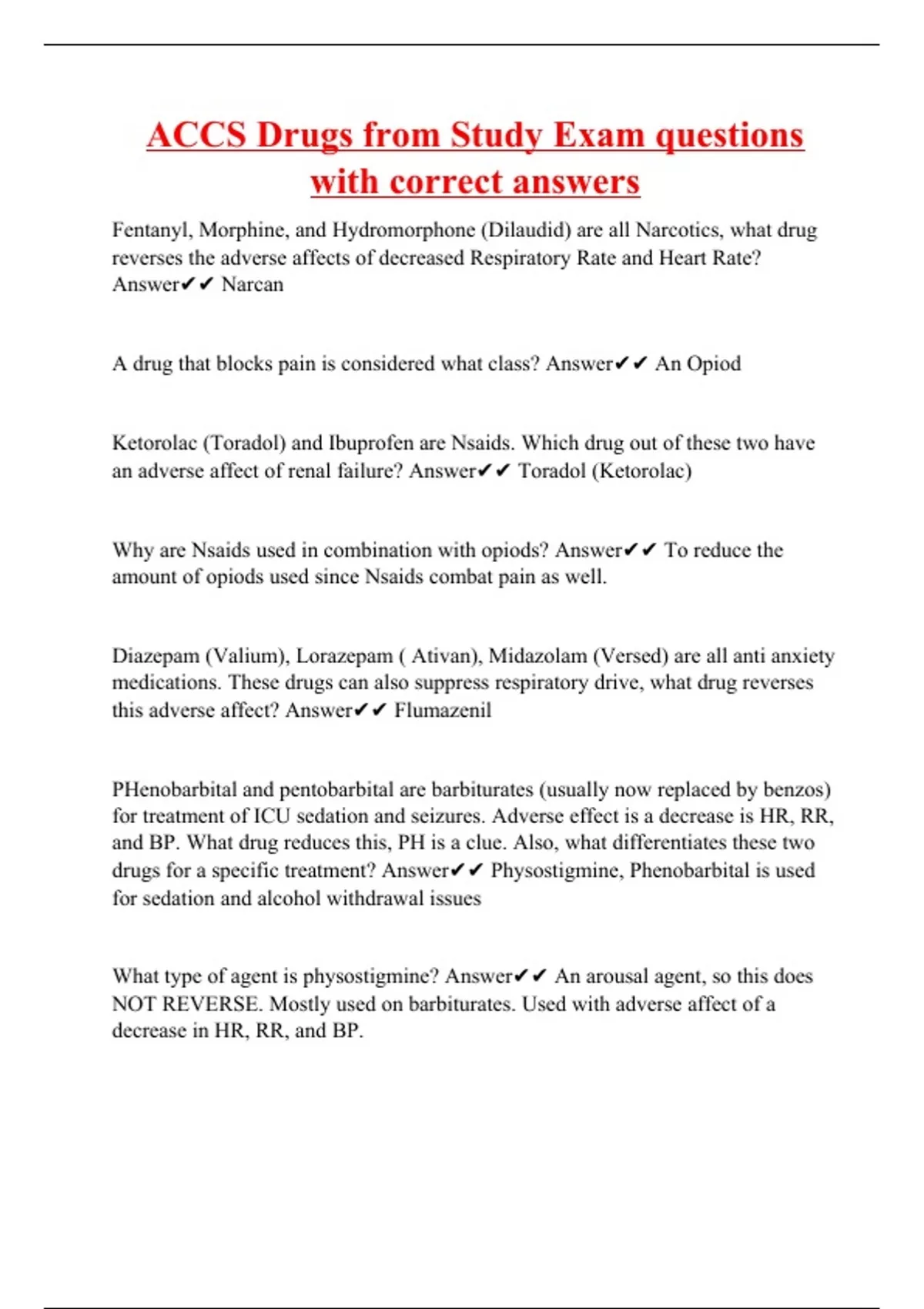 ACCS Drugs from Study Exam questions with correct answers

Fentanyl, Morphine, and Hydromorphone (Dilaudid) are all Narcotics, what drug reverses the adverse affects of decreased Respiratory Rate and Heart Rate? Answer✔✔ Narcan

A drug that blocks pain is considered what class? Answer✔✔ An Opiod

Ketorolac (Toradol) and Ibuprofen are Nsaids. Which drug out of these two have an adverse affect of renal failure? Answer✔✔ Toradol (Ketorolac)

Why are Nsaids used in combination with opiods? Answer✔✔ To reduce the amount of opiods used since Nsaids combat pain as well.

Diazepam (Valium), Lorazepam ( Ativan), Midazolam (Versed) are all anti anxiety medications. These drugs can also suppress respiratory drive, what drug reverses this adverse affect? Answer✔✔ Flumazenil

PHenobarbital and pentobarbital are barbiturates (usually now replaced by benzos) for treatment of ICU sedation and seizures. Adverse effect is a decrease is HR, RR, and BP. What drug reduces this, PH is a clue. Also, what differentiates these two drugs for a specific treatment? Answer✔✔ Physostigmine, Phenobarbital is used for sedation and alcohol withdrawal issues

What type of agent is physostigmine? Answer✔✔ An arousal agent, so this does NOT REVERSE. Mostly used on barbiturates. Used with adverse affect of a decrease in HR, RR, and BP.